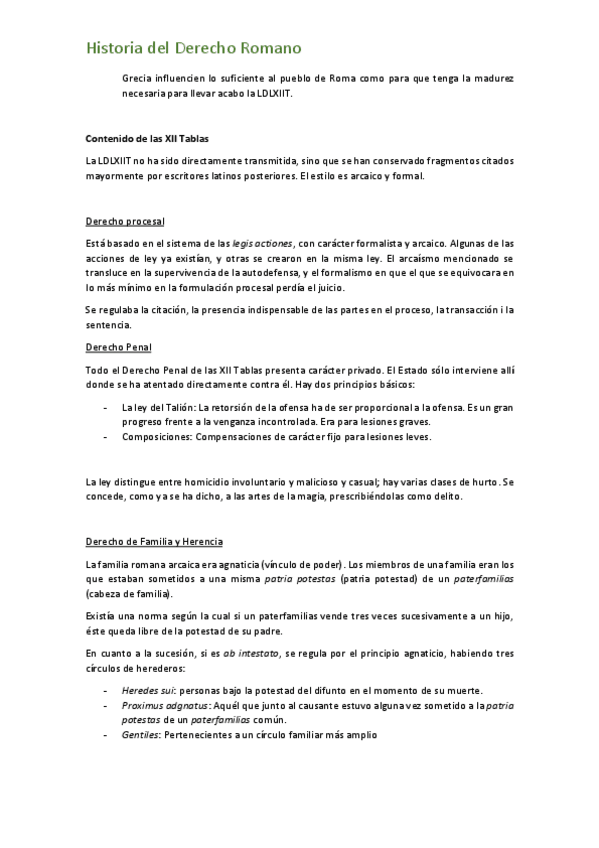 Historia del Derecho Romano

Grecia influencien lo suficiente al pueblo de Roma como para que tenga la madurez necesaria para llevar acabo la LDLXIIT.

Contenido de las XII Tablas

La LDLXIIT no ha sido directamente transmitida, sino que se han conservado fragmentos citados mayormente por escritores latinos posteriores. El estilo es arcaico y formal.

Derecho procesal

Está basado en el sistema de las legis actiones, con carácter formalista y arcaico. Algunas de las acciones de ley ya existían, y otras se crearon en la misma ley. El arcaísmo mencionado se transluce en la supervivencia de la autodefensa, y el formalismo en que el que se equivocara en lo más mínimo en la formulación procesal perdía el juicio.

Se regulaba la citación, la presencia indispensable de las partes en el proceso, la transacción i la sentencia.

Derecho Penal

Todo el Derecho Penal de las XII Tablas presenta carácter privado. El Estado sólo interviene allí donde se ha atentado directamente contra él. Hay dos principios básicos:

- La ley del Talión: La retorsión de la ofensa ha de ser proporcional a la ofensa. Es un gran progreso frente a la venganza incontrolada. Era para lesiones graves.
- Composiciones: Compensaciones de carácter fijo para lesiones leves.

La ley distingue entre homicidio involuntario y malicioso y casual; hay varias clases de hurto. Se concede, como ya se ha dicho, a las artes de la magia, prescribiéndolas como delito.

Derecho de Familia y Herencia

La familia romana arcaica era agnaticia (vínculo de poder). Los miembros de una familia eran los que estaban sometidos a una misma patria potestas (patria potestad) de un paterfamilias (cabeza de familia).

Existía una norma según la cual si un paterfamilias vende tres veces sucesivamente a un hijo, éste queda libre de la potestad de su padre.

En cuanto a la sucesión, si es ab intestato, se regula por el principio agnaticio, habiendo tres círculos de herederos:

- Heredes sui: personas bajo la potestad del difunto en el momento de su muerte.
- Proximus adgnatus: Aquél que junto al causante estuvo alguna vez sometido a la patria potestas de un paterfamilias común.
- Gentiles: Pertenecientes a un círculo familiar más amplio